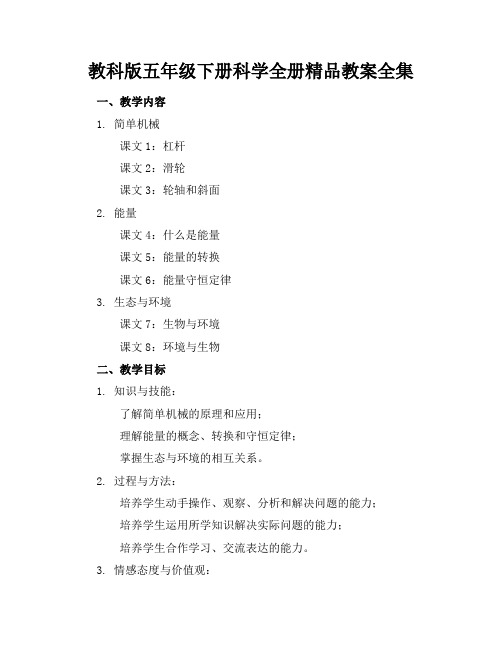 教科版五年级下册科学全册精品教案全集

一、教学内容

1. 简单机械

课文 1：杠杆

课文 2：滑轮

课文 3：轮轴和斜面

2. 能量

课文 4：什么是能量

课文 5：能量的转换

课文 6：能量守恒定律

3. 生态与环境

课文 7：生物与环境

课文 8：环境与生物

二、教学目标

1. 知识与技能：

了解简单机械的原理和应用；

理解能量的概念、转换和守恒定律；

掌握生态与环境的相互关系。

2. 过程与方法：

培养学生动手操作、观察、分析和解决问题的能力；

培养学生运用所学知识解决实际问题的能力；

培养学生合作学习、交流表达的能力。

3. 情感态度与价值观：